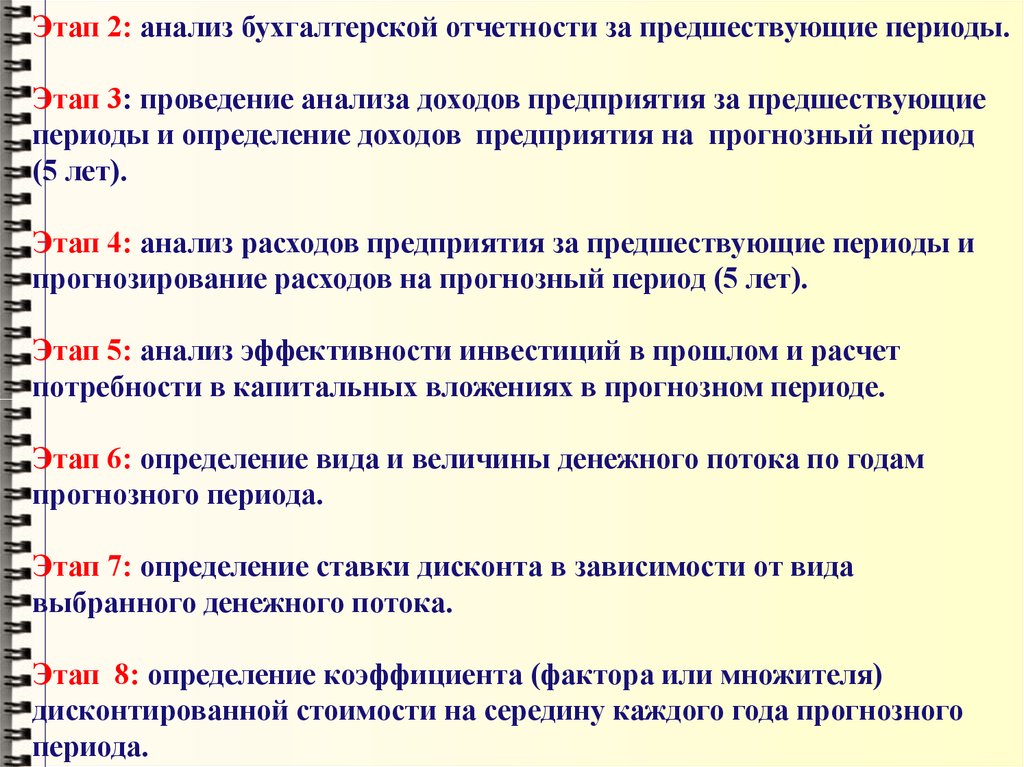 Этап 2: анализ бухгалтерской отчетности за предшествующие периоды.

Этап 3: проведение анализа доходов предприятия за предшествующие периоды и определение доходов предприятия на прогнозный период (5 лет).

Этап 4: анализ расходов предприятия за предшествующие периоды и прогнозирование расходов на прогнозный период (5 лет).

Этап 5: анализ эффективности инвестиций в прошлом и расчет потребности в капитальных вложениях в прогнозном периоде.

Этап 6: определение вида и величины денежного потока по годам прогнозного периода.

Этап 7: определение ставки дисконта в зависимости от вида выбранного денежного потока.

Этап 8: определение коэффициента (фактора или множителя) дисконтированной стоимости на середину каждого года прогнозного периода.